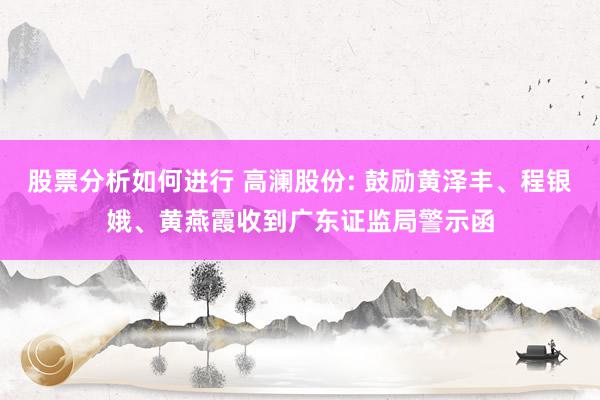 股票分析如何进行 高澜股份: 鼓励黄泽丰、程银娥、黄燕霞收到广东证监局警示函